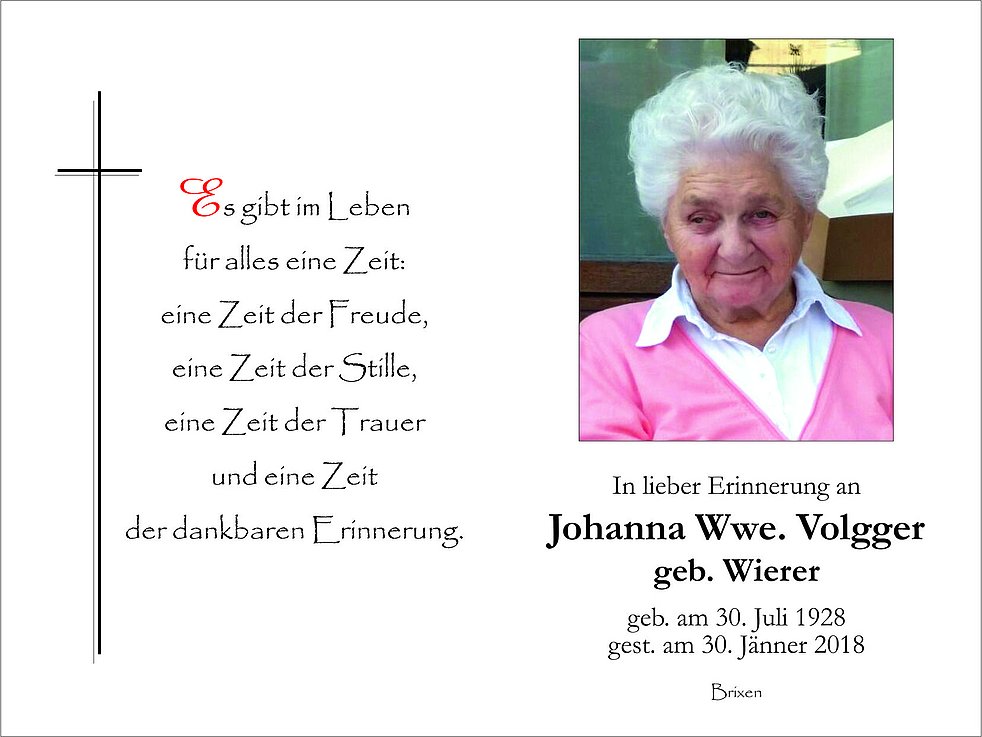 Es gibt im Leben
für alles eine Zeit:
eine Zeit der Freude,
eine Zeit der Stille,
eine Zeit der Trauer
und eine Zeit
der dankbaren Erinnerung.

In lieber Erinnerung an
Johanna Wwe. Volgger
geb. Wierer

geb. am 30. Juli 1928
gest. am 30. Jänner 2018

Brixen